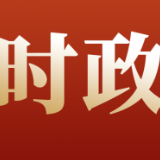 时政